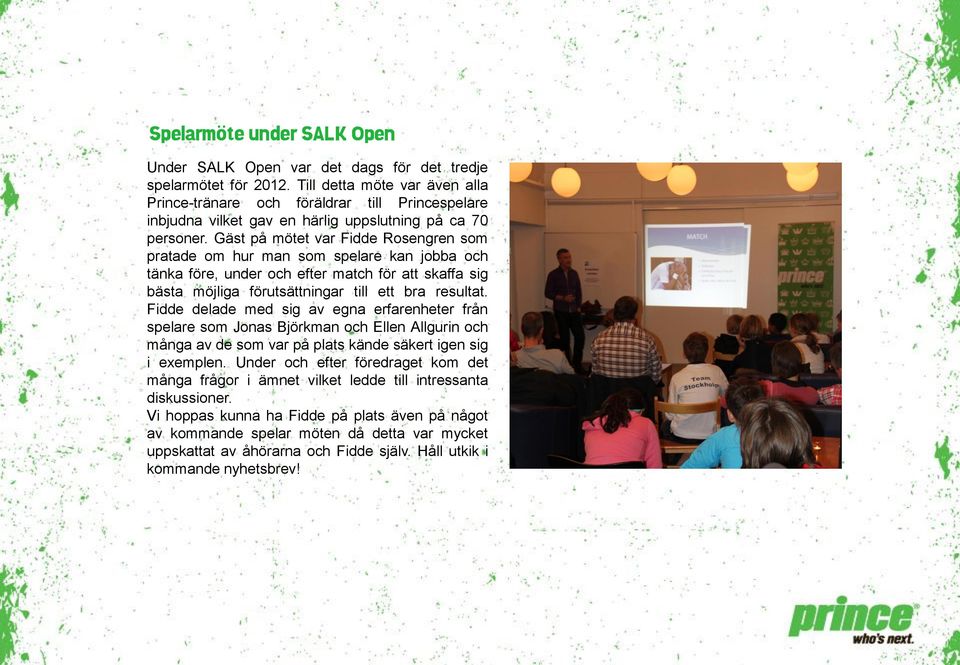 Spelarmöte under SALK Open

Under SALK Open var det dags för det tredje spelarmötet för 2012. Till detta möte var även alla Prince-tränare och föräldrar till Princespelare inbjudna vilket gav en härlig uppslutning på ca 70 personer. Gäst på mötet var Fidde Rosengren som pratade om hur man som spelare kan jobba och tänka före, under och efter match för att skaffa sig bästa möjliga förutsättningar till ett bra resultat. Fidde delade med sig av egna erfarenheter från spelare som Jonas Björkman och Ellen Allgurin och många av de som var på plats kände säkert igen sig i exemplen. Under och efter föredraget kom det många frågor i ämnet vilket ledde till intressanta diskussioner.
Vi hoppas kunna ha Fidde på plats även på något av kommande spelar möten då detta var mycket uppskattat av åhörarna och Fidde själv. Håll utkik i kommande nyhetsbrev!

MATCH

prince

Team Stockholm

prince
who's next.